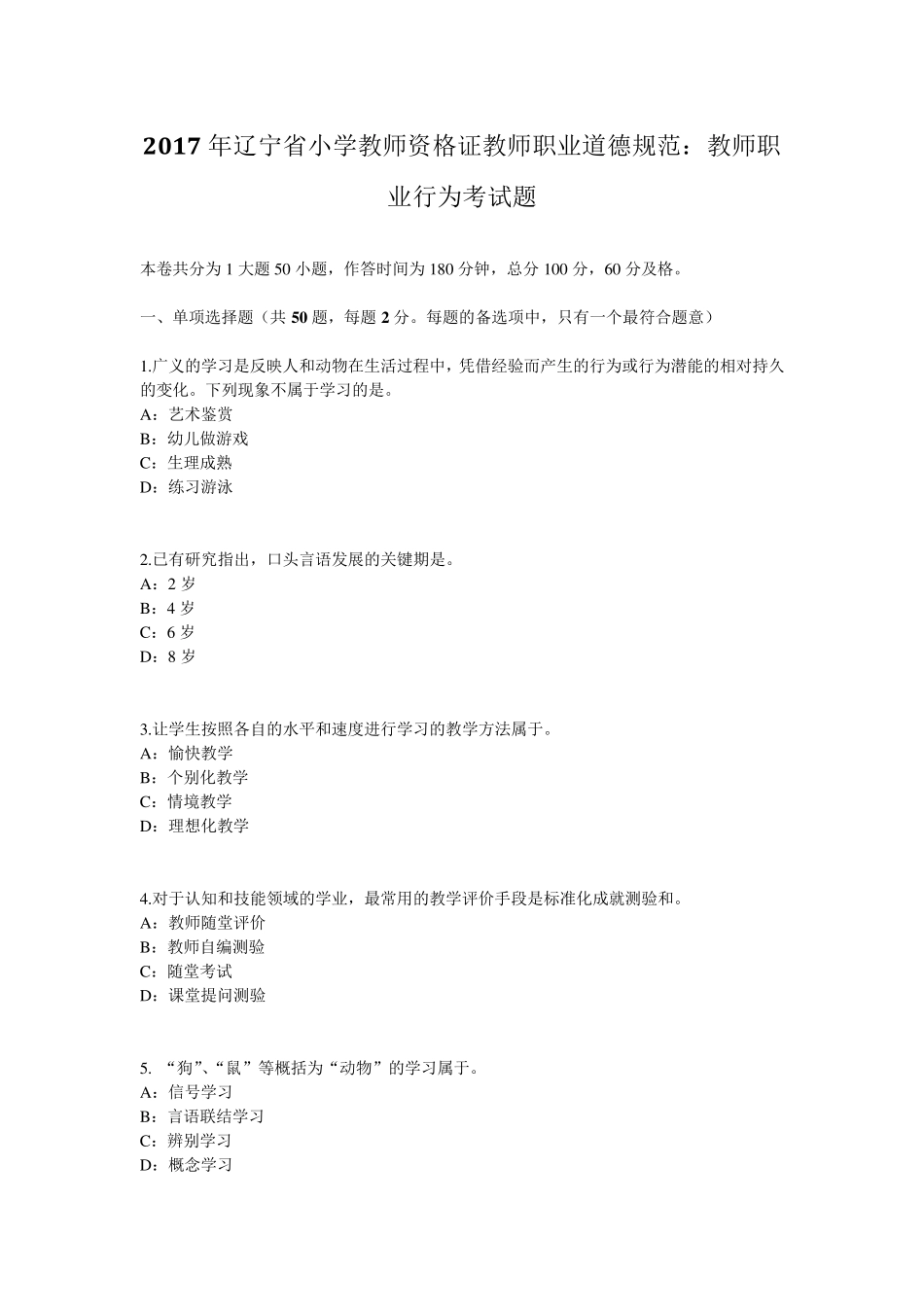 2017年辽宁省小学教师资格证教师职业道德规范：教师职业行为考试题

本卷共分为1大题50小题，作答时间为180分钟，总分100分，60分及格。

一、单项选择题（共50题，每题2分。每题的备选项中，只有一个最符合题意）

1.广义的学习是反映人和动物在生活过程中，凭借经验而产生的行为或行为潜能的相对持久的变化。下列现象不属于学习的是。
A：艺术鉴赏
B：幼儿做游戏
C：生理成熟
D：练习游泳

2.已有研究指出，口头言语发展的关键期是。
A：2岁
B：4岁
C：6岁
D：8岁

3.让学生按照各自的水平和速度进行学习的教学方法属于。
A：愉快教学
B：个别化教学
C：情境教学
D：理想化教学

4.对于认知和技能领域的学业，最常用的教学评价手段是标准化成就测验和。
A：教师随堂评价
B：教师自编测验
C：随堂考试
D：课堂提问测验

5. “狗”、“鼠”等概括为“动物”的学习属于。
A：信号学习
B：言语联结学习
C：辨别学习
D：概念学习